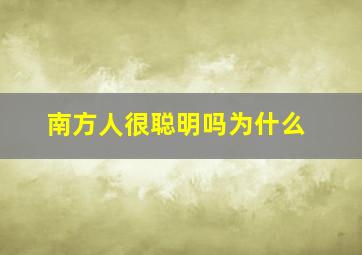 南方人很聪明吗为什么